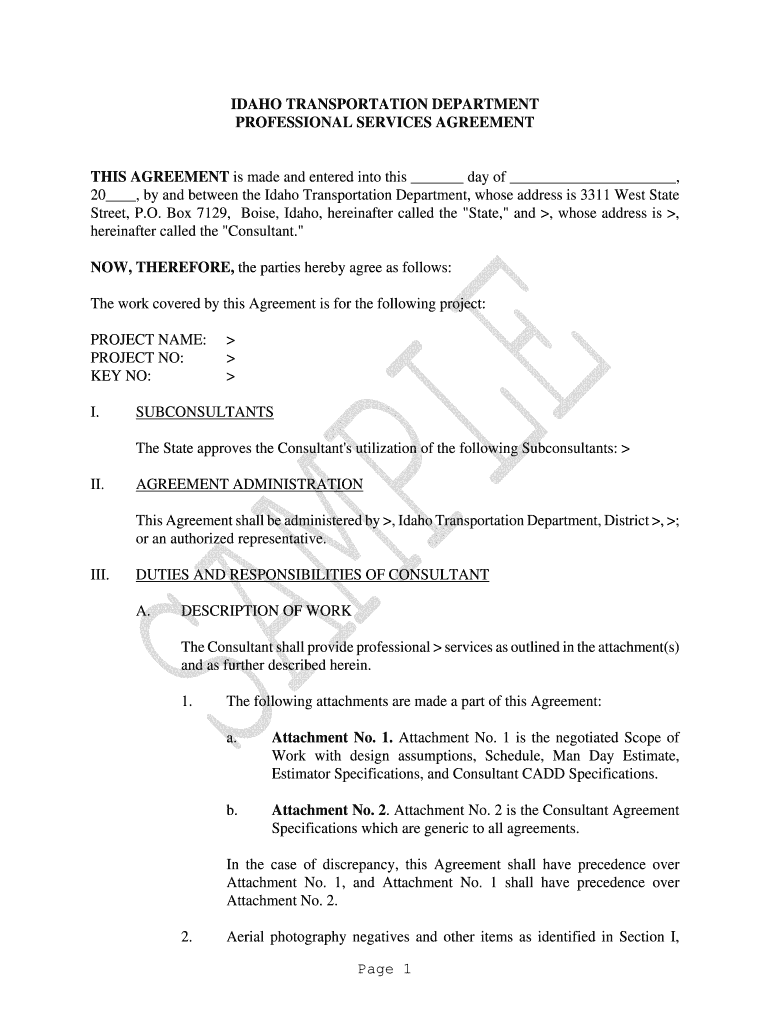 IDAHO TRANSPORTATION DEPARTMENT
PROFESSIONAL SERVICES AGREEMENT

THIS AGREEMENT is made and entered into this _______ day of _____________________, 20____, by and between the Idaho Transportation Department, whose address is 3311 West State Street, P.O. Box 7129, Boise, Idaho, hereinafter called the "State," and >, whose address is >, hereinafter called the "Consultant."

NOW, THEREFORE, the parties hereby agree as follows:

The work covered by this Agreement is for the following project:

PROJECT NAME: >
PROJECT NO: >
KEY NO: >

I. SUBCONSULTANTS

The State approves the Consultant's utilization of the following Subconsultants: >

II. AGREEMENT ADMINISTRATION

This Agreement shall be administered by >, Idaho Transportation Department, District >, >; or an authorized representative.

III. DUTIES AND RESPONSIBILITIES OF CONSULTANT

A. DESCRIPTION OF WORK

The Consultant shall provide professional > services as outlined in the attachment(s) and as further described herein.

1. The following attachments are made a part of this Agreement:

a. Attachment No. 1. Attachment No. 1 is the negotiated Scope of Work with design assumptions, Schedule, Man Day Estimate, Estimator Specifications, and Consultant CADD Specifications.

b. Attachment No. 2. Attachment No. 2 is the Consultant Agreement Specifications which are generic to all agreements.

In the case of discrepancy, this Agreement shall have precedence over Attachment No. 1, and Attachment No. 1 shall have precedence over Attachment No. 2.

2. Aerial photography negatives and other items as identified in Section I,

Page 1

SAMPLE